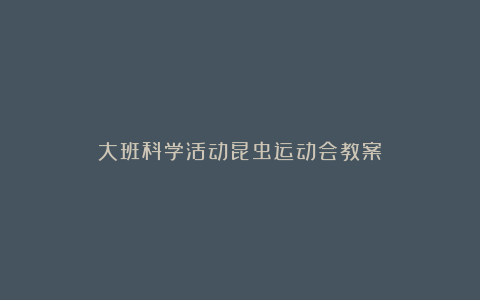 大班科学活动昆虫运动会教案